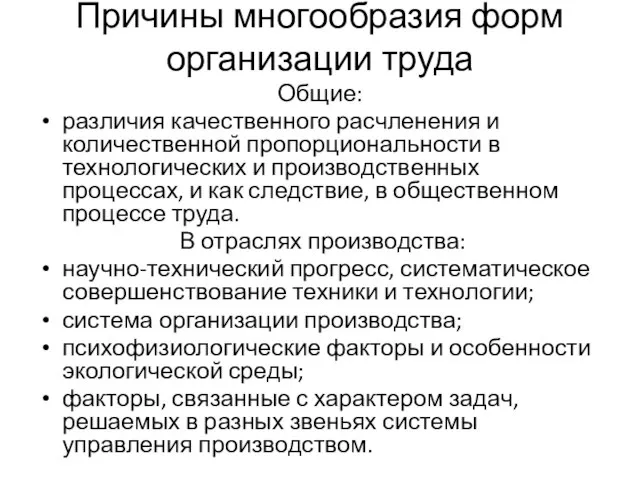 Причины многообразия форм организации труда

Общие:

• различия качественного расчленения и количественной пропорциональности в технологических и производственных процессах, и как следствие, в общественном процессе труда.

В отраслях производства:

• научно-технический прогресс, систематическое совершенствование техники и технологии;
• система организации производства;
• психофизиологические факторы и особенности экологической среды;
• факторы, связанные с характером задач, решаемых в разных звеньях системы управления производством.